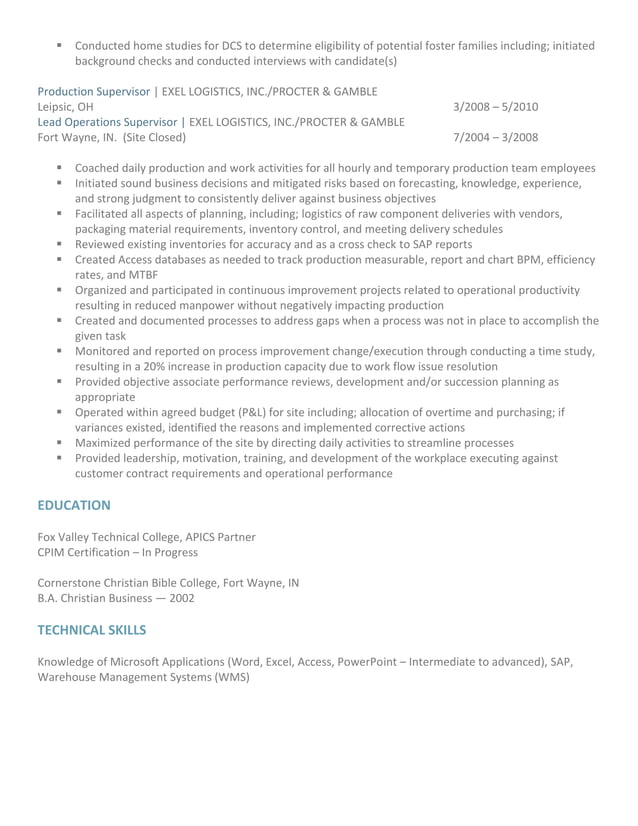 ▪ Conducted home studies for DCS to determine eligibility of potential foster families including; initiated background checks and conducted interviews with candidate(s)

Production Supervisor | EXEL LOGISTICS, INC./PROCTER & GAMBLE
Leipsic, OH 3/2008 – 5/2010
Lead Operations Supervisor | EXEL LOGISTICS, INC./PROCTER & GAMBLE
Fort Wayne, IN. (Site Closed) 7/2004 – 3/2008

▪ Coached daily production and work activities for all hourly and temporary production team employees
▪ Initiated sound business decisions and mitigated risks based on forecasting, knowledge, experience, and strong judgment to consistently deliver against business objectives
▪ Facilitated all aspects of planning, including; logistics of raw component deliveries with vendors, packaging material requirements, inventory control, and meeting delivery schedules
▪ Reviewed existing inventories for accuracy and as a cross check to SAP reports
▪ Created Access databases as needed to track production measurable, report and chart BPM, efficiency rates, and MTBF
▪ Organized and participated in continuous improvement projects related to operational productivity resulting in reduced manpower without negatively impacting production
▪ Created and documented processes to address gaps when a process was not in place to accomplish the given task
▪ Monitored and reported on process improvement change/execution through conducting a time study, resulting in a 20% increase in production capacity due to work flow issue resolution
▪ Provided objective associate performance reviews, development and/or succession planning as appropriate
▪ Operated within agreed budget (P&L) for site including; allocation of overtime and purchasing; if variances existed, identified the reasons and implemented corrective actions
▪ Maximized performance of the site by directing daily activities to streamline processes
▪ Provided leadership, motivation, training, and development of the workplace executing against customer contract requirements and operational performance

EDUCATION

Fox Valley Technical College, APICS Partner
CPIM Certification – In Progress

Cornerstone Christian Bible College, Fort Wayne, IN
B.A. Christian Business — 2002

TECHNICAL SKILLS

Knowledge of Microsoft Applications (Word, Excel, Access, PowerPoint – Intermediate to advanced), SAP, Warehouse Management Systems (WMS)